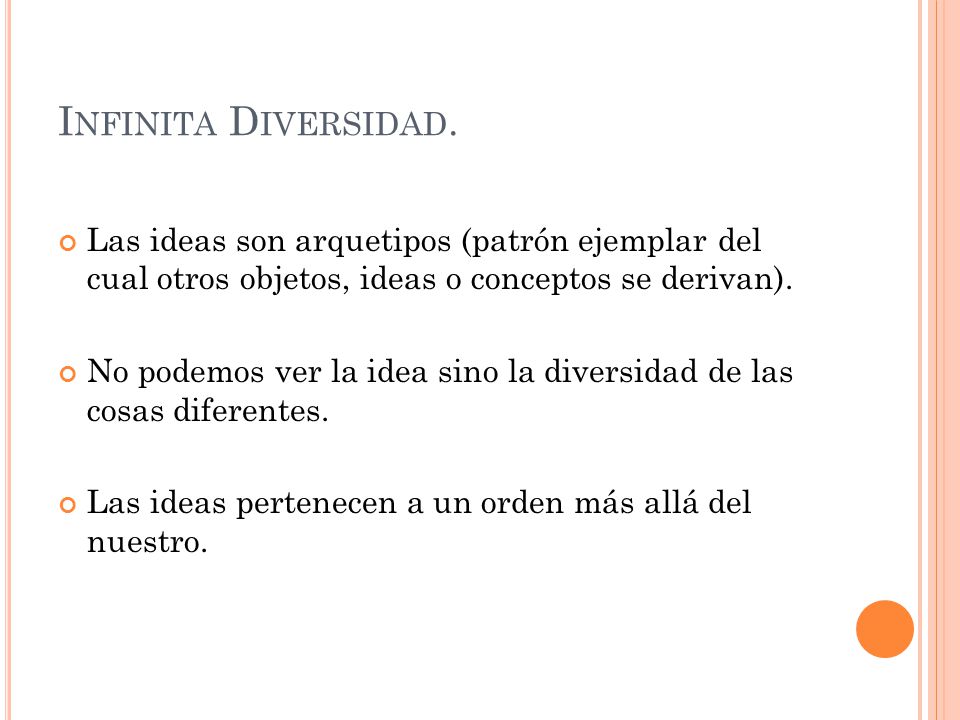 INFINITA DIVERSIDAD.

Las ideas son arquetipos (patrón ejemplar del cual otros objetos, ideas o conceptos se derivan).

No podemos ver la idea sino la diversidad de las cosas diferentes.

Las ideas pertenecen a un orden más allá del nuestro.